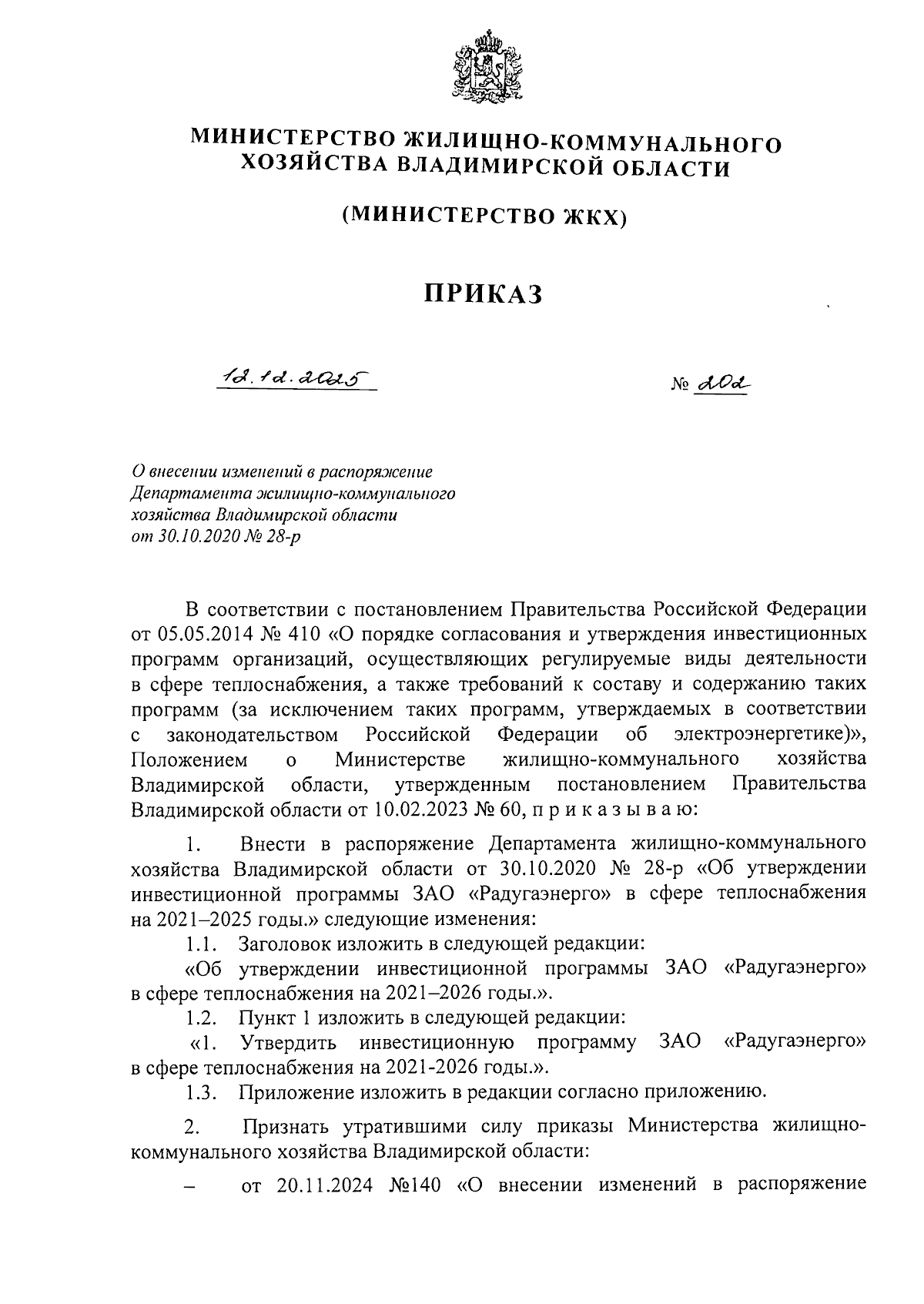 МИНИСТЕРСТВО ЖИЛИЩНО-КОММУНАЛЬНОГО ХОЗЯЙСТВА ВЛАДИМИРСКОЙ ОБЛАСТИ

(МИНИСТЕРСТВО ЖКХ)

ПРИКАЗ

12.12.2025

№ 202

О внесении изменений в распоряжение Департамента жилищно-коммунального хозяйства Владимирской области от 30.10.2020 № 28-р

В соответствии с постановлением Правительства Российской Федерации от 05.05.2014 № 410 «О порядке согласования и утверждения инвестиционных программ организаций, осуществляющих регулируемые виды деятельности в сфере теплоснабжения, а также требований к составу и содержанию таких программ (за исключением таких программ, утверждаемых в соответствии с законодательством Российской Федерации об электроэнергетике)», Положением о Министерстве жилищно-коммунального хозяйства Владимирской области, утвержденным постановлением Правительства Владимирской области от 10.02.2023 № 60, п р и к а з ы в а ю:

1. Внести в распоряжение Департамента жилищно-коммунального хозяйства Владимирской области от 30.10.2020 № 28-р «Об утверждении инвестиционной программы ЗАО «Радугаэнерго» в сфере теплоснабжения на 2021–2025 годы.» следующие изменения:

1.1. Заголовок изложить в следующей редакции:

«Об утверждении инвестиционной программы ЗАО «Радугаэнерго» в сфере теплоснабжения на 2021–2026 годы.».

1.2. Пункт 1 изложить в следующей редакции:

«1. Утвердить инвестиционную программу ЗАО «Радугаэнерго» в сфере теплоснабжения на 2021-2026 годы.».

1.3. Приложение изложить в редакции согласно приложению.

2. Признать утратившими силу приказы Министерства жилищно-коммунального хозяйства Владимирской области:

– от 20.11.2024 №140 «О внесении изменений в распоряжение